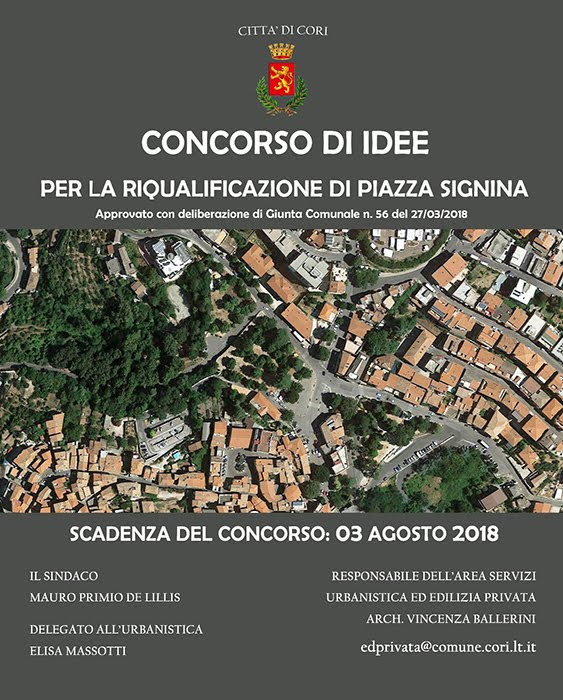 CITTA' DI CORI

CONCORSO DI IDEE

PER LA RIQUALIFICAZIONE DI PIAZZA SIGNINA

Approvato con deliberazione di Giunta Comunale n. 56 del 27/03/2018

SCADENZA DEL CONCORSO: 03 AGOSTO 2018

IL SINDACO
MAURO PRIMIO DE LILLIS

DELEGATO ALL'URBANISTICA
ELISA MASSOTTI

RESPONSABILE DELL'AREA SERVIZI
URBANISTICA ED EDILIZIA PRIVATA
ARCH. VINCENZA BALLERINI

edprivata@comune.cori.lt.it